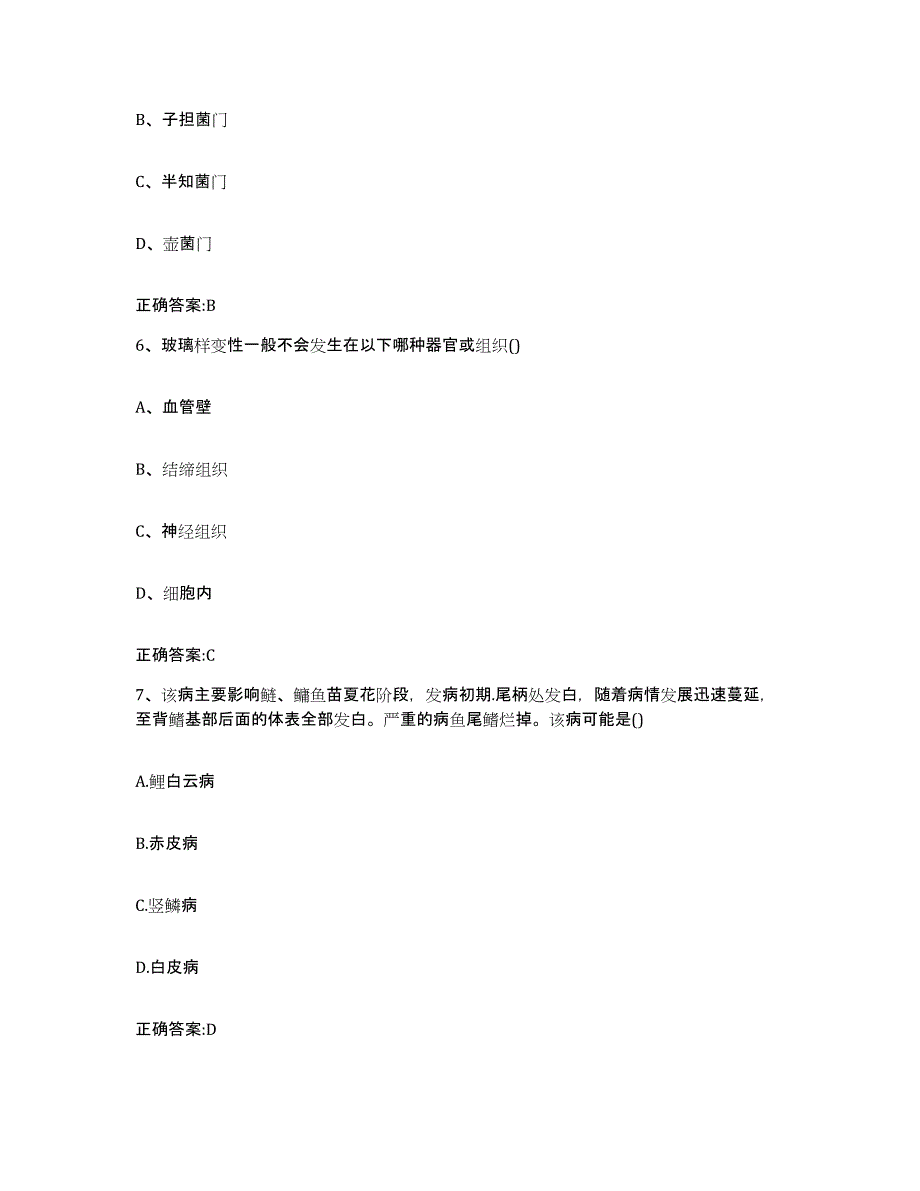 B、子担菌门

C、半知菌门

D、壶菌门

正确答案:B

6、玻璃样变性一般不会发生在以下哪种器官或组织()

A、血管壁

B、结缔组织

C、神经组织

D、细胞内

正确答案:C

7、该病主要影响鲢、鳙鱼苗夏花阶段，发病初期.尾柄处发白，随着病情发展迅速蔓延，至背鳍基部后面的体表全部发白。严重的病鱼尾鳍烂掉。该病可能是()

A.鲤白云病

B.赤皮病

C.竖鳞病

D.白皮病

正确答案:D